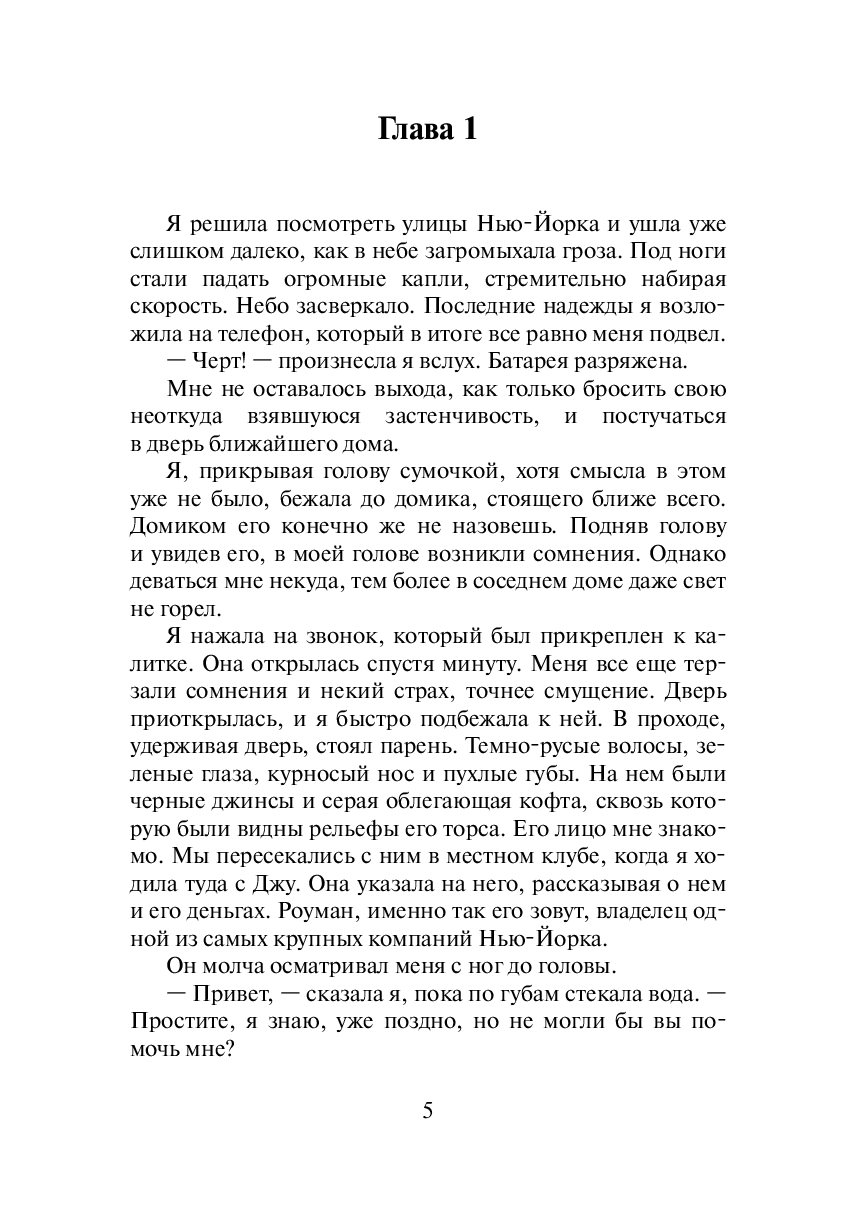 Глава 1

Я решила посмотреть улицы Нью-Йорка и ушла уже слишком далеко, как в небе загромыхала гроза. Под ноги стали падать огромные капли, стремительно набирая скорость. Небо засверкало. Последние надежды я возложила на телефон, который в итоге все равно меня подвел.

— Черт! — произнесла я вслух. Батарея разряжена.

Мне не оставалось выхода, как только бросить свою неоткуда взявшуюся застенчивость, и постучаться в дверь ближайшего дома.

Я, прикрывая голову сумочкой, хотя смысла в этом уже не было, бежала до домика, стоящего ближе всего. Домиком его конечно же не назовешь. Подняв голову и увидев его, в моей голове возникли сомнения. Однако деваться мне некуда, тем более в соседнем доме даже свет не горел.

Я нажала на звонок, который был прикреплен к калитке. Она открылась спустя минуту. Меня все еще терзали сомнения и некий страх, точнее смущение. Дверь приоткрылась, и я быстро подбежала к ней. В проходе, удерживая дверь, стоял парень. Темно-русые волосы, зеленые глаза, курносый нос и пухлые губы. На нем были черные джинсы и серая облегающая кофта, сквозь которую были видны рельефы его торса. Его лицо мне знакомо. Мы пересекались с ним в местном клубе, когда я ходила туда с Джу. Она указала на него, рассказывая о нем и его деньгах. Роуман, именно так его зовут, владелец одной из самых крупных компаний Нью-Йорка.

Он молча осматривал меня с ног до головы.

— Привет, — сказала я, пока по губам стекала вода. — Простите, я знаю, уже поздно, но не могли бы вы помочь мне?

5